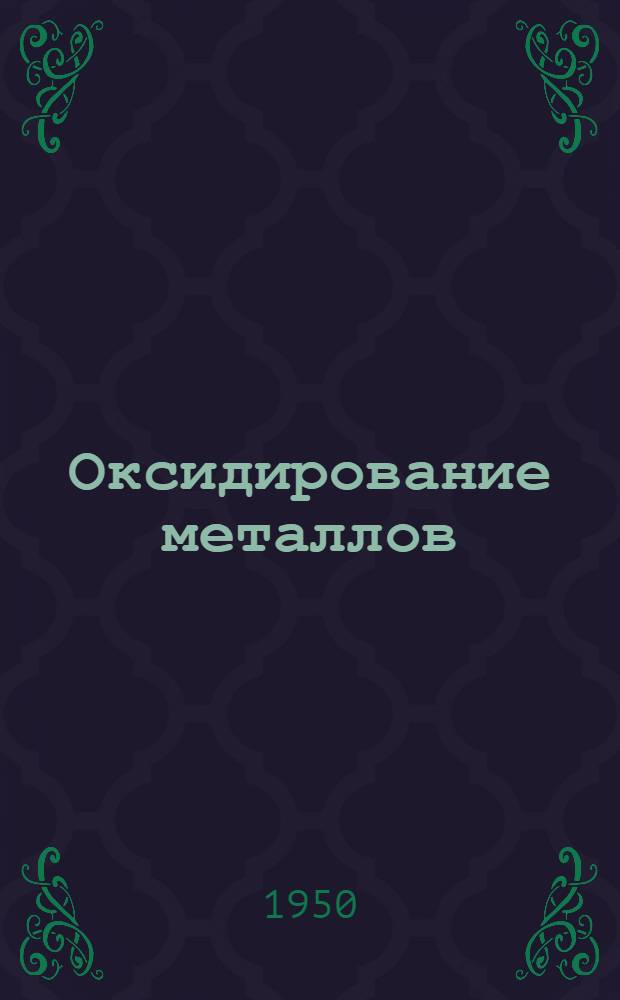 Оксидирование металлов

1950